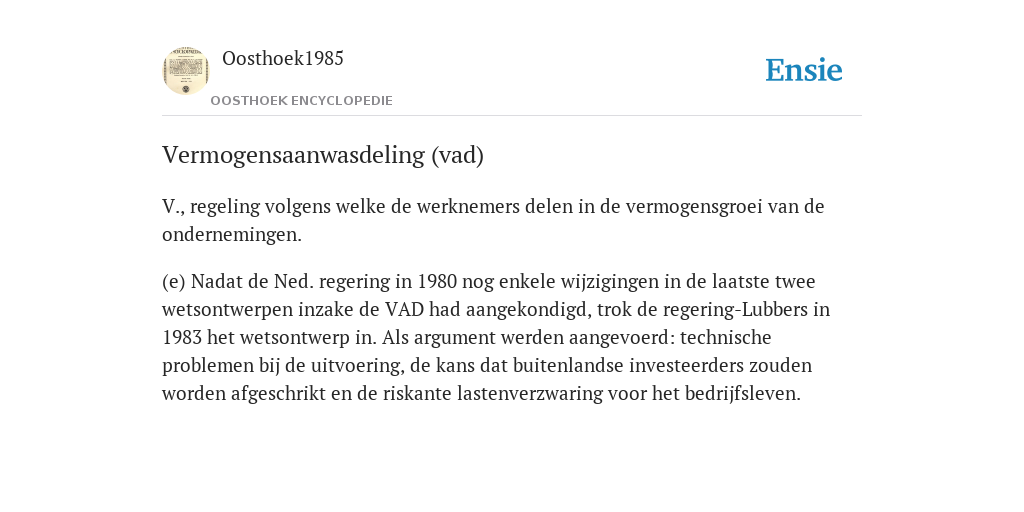 Oosthoek1985

OOSTHOEK ENCYCLOPEDIE

Ensie

Vermogensaanwasdeling (vad)

V., regeling volgens welke de werknemers delen in de vermogensgroei van de ondernemingen.

(e) Nadat de Ned. regering in 1980 nog enkele wijzigingen in de laatste twee wetsontwerpen inzake de VAD had aangekondigd, trok de regering-Lubbers in 1983 het wetsontwerp in. Als argument werden aangevoerd: technische problemen bij de uitvoering, de kans dat buitenlandse investeerders zouden worden afgeschrikt en de riskante lastenverzwaring voor het bedrijfsleven.